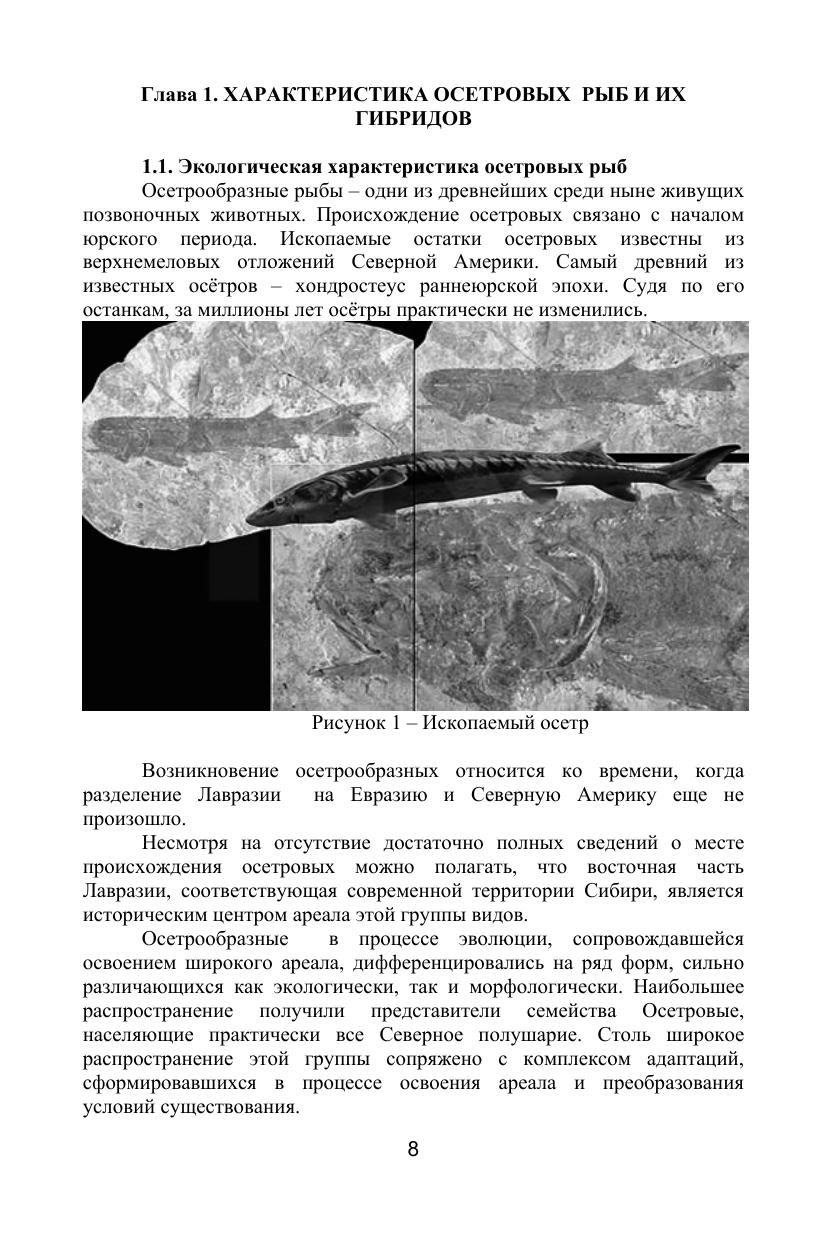 Глава 1. ХАРАКТЕРИСТИКА ОСЕТРОВЫХ РЫБ И ИХ ГИБРИДОВ

1.1. Экологическая характеристика осетровых рыб

Осетрообразные рыбы – одни из древнейших среди ныне живущих позвоночных животных. Происхождение осетровых связано с началом юрского периода. Ископаемые остатки осетровых известны из верхнемеловых отложений Северной Америки. Самый древний из известных осётров – хондростеус раннеюрской эпохи. Судя по его останкам, за миллионы лет осётры практически не изменились.

Рисунок 1 – Ископаемый осетр

Возникновение осетрообразных относится ко времени, когда разделение Лавразии на Евразию и Северную Америку еще не произошло.

Несмотря на отсутствие достаточно полных сведений о месте происхождения осетровых можно полагать, что восточная часть Лавразии, соответствующая современной территории Сибири, является историческим центром ареала этой группы видов.

Осетрообразные в процессе эволюции, сопровождавшейся освоением широкого ареала, дифференцировались на ряд форм, сильно различающихся как экологически, так и морфологически. Наибольшее распространение получили представители семейства Осетровые, населяющие практически все Северное полушарие. Столь широкое распространение этой группы сопряжено с комплексом адаптаций, сформировавшихся в процессе освоения ареала и преобразования условий существования.

8